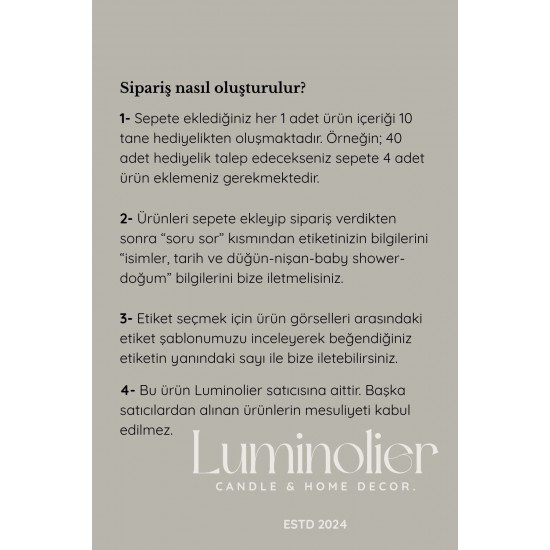 Sipariş nasıl oluşturulur?

1- Sepete eklediğiniz her 1 adet ürün içeriği 10 tane hediyelikten oluşmaktadır. Örneğin; 40 adet hediyelik talep edecekseniz sepete 4 adet ürün eklemeniz gerekmektedir.

2- Ürünleri sepete ekleyip sipariş verdikten sonra “soru sor” kısmından etiketinizin bilgilerini “isimler, tarih ve düğün-nişan-baby shower-doğum” bilgilerini bize iletmelisiniz.

3- Etiket seçmek için ürün görselleri arasındaki etiket şablonumuzu inceleyerek beğendiğiniz etiketin yanındaki sayı ile bize iletebilirsiniz.

4- Bu ürün Luminolier satıcısına aittir. Başka satıcılardan alınan ürünlerin mesuliyeti kabul edilmez.

Luminolier
CANDLE & HOME DECOR.

ESTD 2024